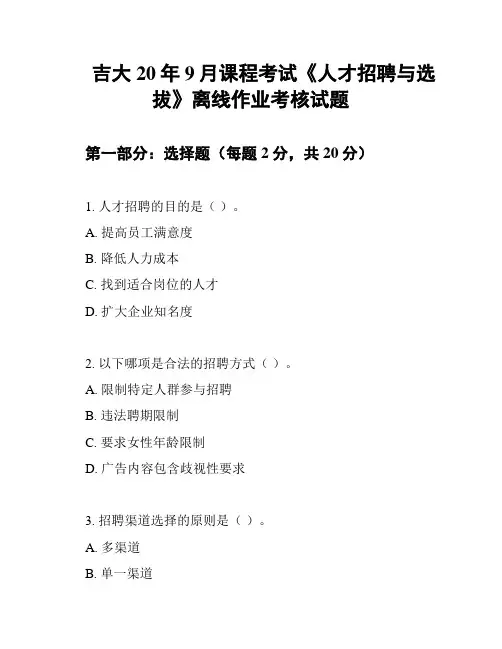 吉大 20 年 9 月课程考试《人才招聘与选拔》离线作业考核试题

第一部分：选择题（每题 2 分，共 20 分）

1. 人才招聘的目的是（ ）。

A. 提高员工满意度

B. 降低人力成本

C. 找到适合岗位的人才

D. 扩大企业知名度

2. 以下哪项是合法的招聘方式（ ）。

A. 限制特定人群参与招聘

B. 违法聘期限制

C. 要求女性年龄限制

D. 广告内容包含歧视性要求

3. 招聘渠道选择的原则是（ ）。

A. 多渠道

B. 单一渠道